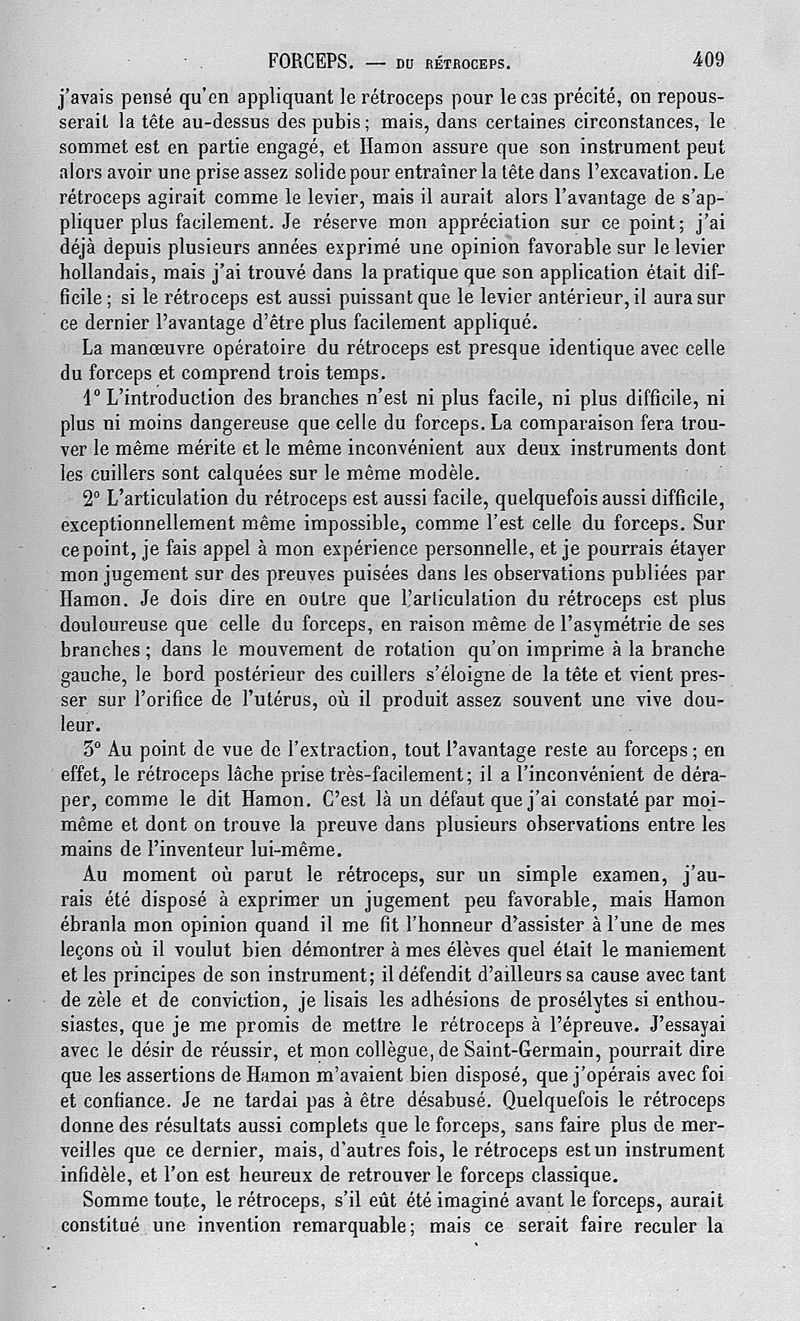 FORCEPS. — DU RÉTROCEPS. 409

j'avais pensé qu'en appliquant le rétroceps pour le cas précité, on repousserait la tête au-dessus des pubis ; mais, dans certaines circonstances, le sommet est en partie engagé, et Hamon assure que son instrument peut alors avoir une prise assez solide pour entraîner la tête dans l'excavation. Le rétroceps agirait comme le levier, mais il aurait alors l'avantage de s'appliquer plus facilement. Je réserve mon appréciation sur ce point ; j'ai déjà depuis plusieurs années exprimé une opinion favorable sur le levier hollandais, mais j'ai trouvé dans la pratique que son application était difficile ; si le rétroceps est aussi puissant que le levier antérieur, il aura sur ce dernier l'avantage d'être plus facilement appliqué.

La manœuvre opératoire du rétroceps est presque identique avec celle du forceps et comprend trois temps.

1° L'introduction des branches n'est ni plus facile, ni plus difficile, ni plus ni moins dangereuse que celle du forceps. La comparaison fera trouver le même mérite et le même inconvénient aux deux instruments dont les cuillers sont calquées sur le même modèle.

2° L'articulation du rétroceps est aussi facile, quelquefois aussi difficile, exceptionnellement même impossible, comme l'est celle du forceps. Sur ce point, je fais appel à mon expérience personnelle, et je pourrais étayer mon jugement sur des preuves puisées dans les observations publiées par Hamon. Je dois dire en outre que l'articulation du rétroceps est plus douloureuse que celle du forceps, en raison même de l'asymétrie de ses branches ; dans le mouvement de rotation qu'on imprime à la branche gauche, le bord postérieur des cuillers s'éloigne de la tête et vient presser sur l'orifice de l'utérus, où il produit assez souvent une vive douleur.

3° Au point de vue de l'extraction, tout l'avantage reste au forceps ; en effet, le rétroceps lâche prise très-facilement ; il a l'inconvénient de déraper, comme le dit Hamon. C'est là un défaut que j'ai constaté par moi-même et dont on trouve la preuve dans plusieurs observations entre les mains de l'inventeur lui-même.

Au moment où parut le rétroceps, sur un simple examen, j'aurais été disposé à exprimer un jugement peu favorable, mais Hamon ébranla mon opinion quand il me fit l'honneur d'assister à l'une de mes leçons où il voulut bien démontrer à mes élèves quel était le maniement et les principes de son instrument ; il défendit d'ailleurs sa cause avec tant de zèle et de conviction, je lisais les adhésions de prosélytes si enthousiastes, que je me promis de mettre le rétroceps à l'épreuve. J'essayai avec le désir de réussir, et mon collègue, de Saint-Germain, pourrait dire que les assertions de Hamon m'avaient bien disposé, que j'opérais avec foi et confiance. Je ne tardai pas à être désabusé. Quelquefois le rétroceps donne des résultats aussi complets que le forceps, sans faire plus de merveilles que ce dernier, mais, d'autres fois, le rétroceps est un instrument infidèle, et l'on est heureux de retrouver le forceps classique.

Somme toute, le rétroceps, s'il eût été imaginé avant le forceps, aurait constitué une invention remarquable ; mais ce serait faire reculer la